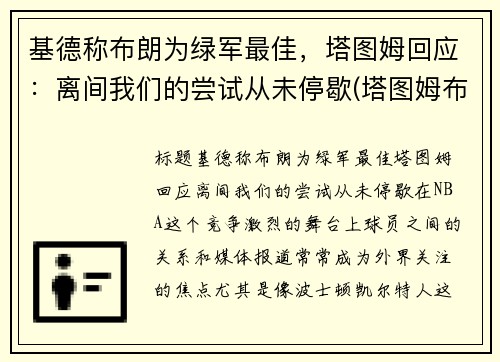 基德称布朗为绿军最佳，塔图姆回应：离间我们的尝试从未停歇(塔图姆布

标题基德称布朗为绿军最佳塔图姆回应离间我们的尝试从未停歇在NBA这个竞争激烈的舞台上球员之间的关系和媒体报道常常成为外界关注的焦点尤其是像波士顿凯尔特人这